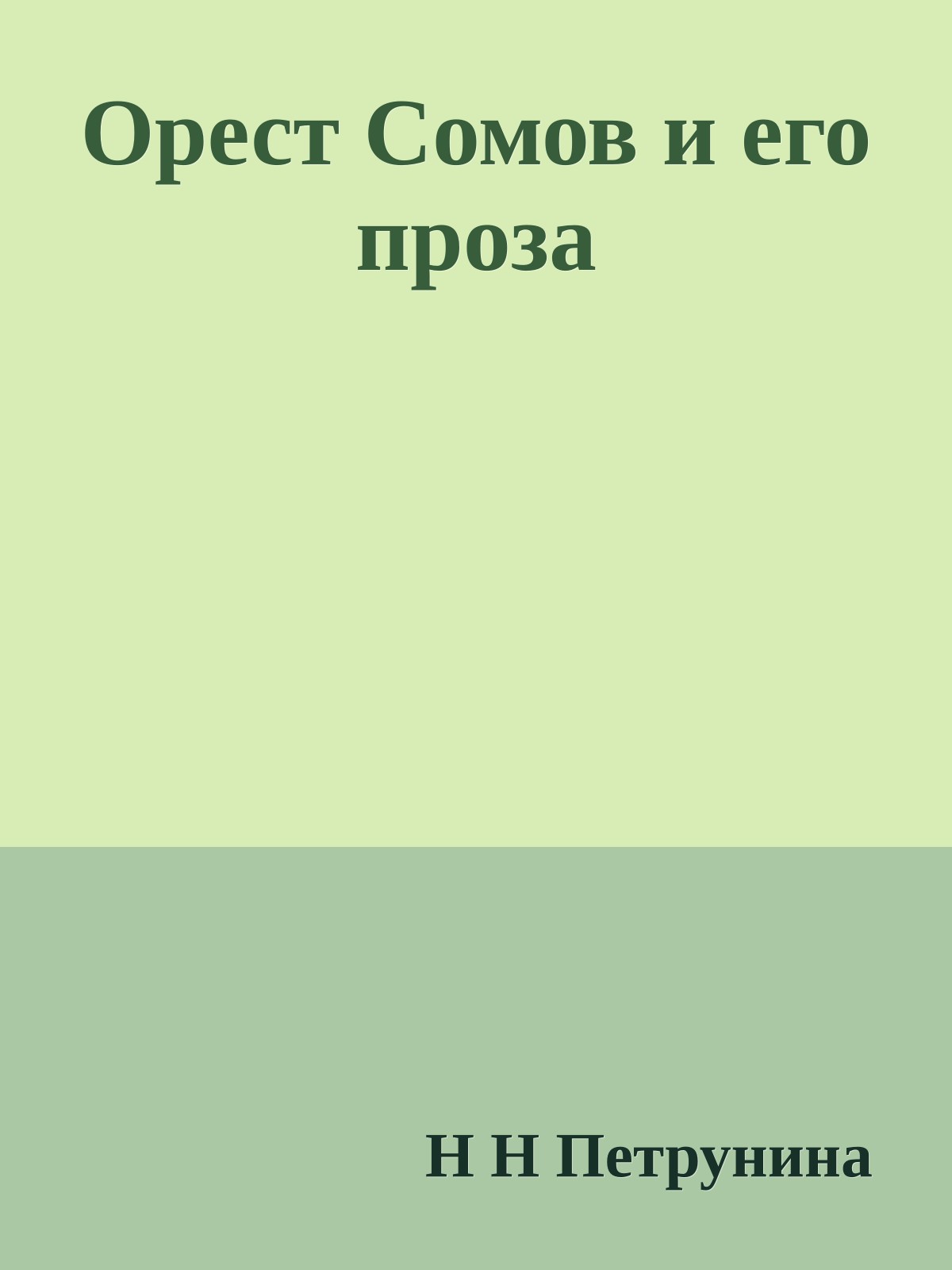 Орест Сомов и его проза

Н Н Петрунина